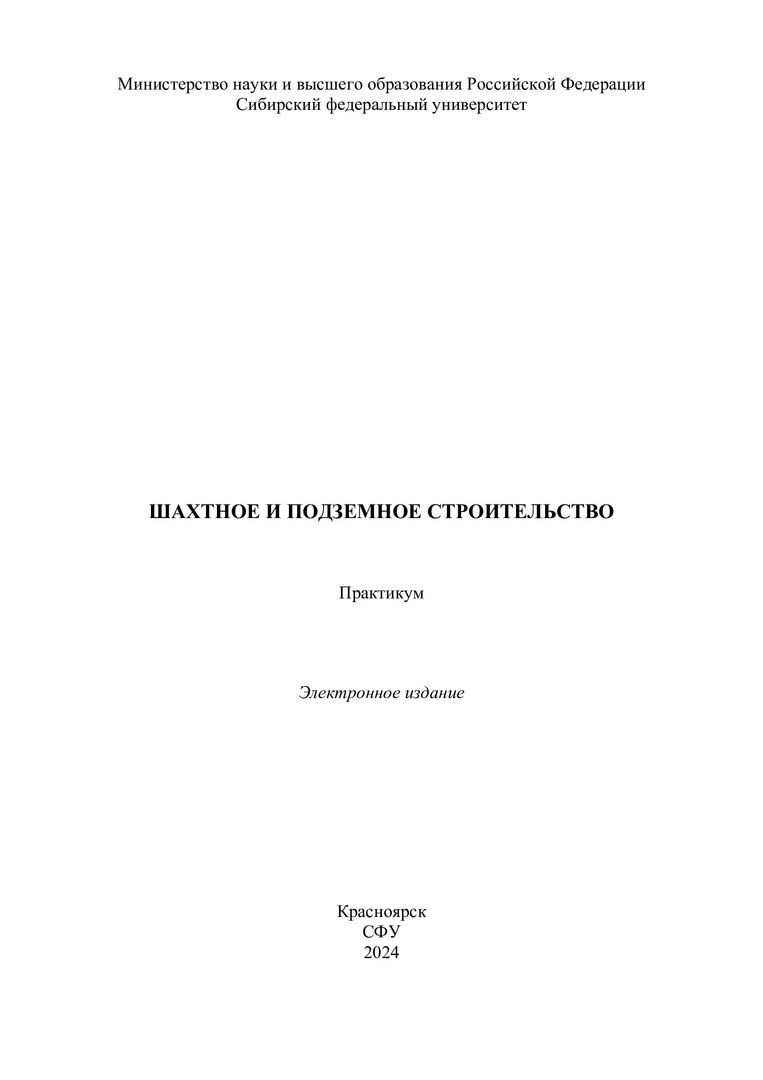 Министерство науки и высшего образования Российской Федерации
Сибирский федеральный университет

ШАХТНОЕ И ПОДЗЕМНОЕ СТРОИТЕЛЬСТВО

Практикум

Электронное издание

Красноярск
СФУ
2024